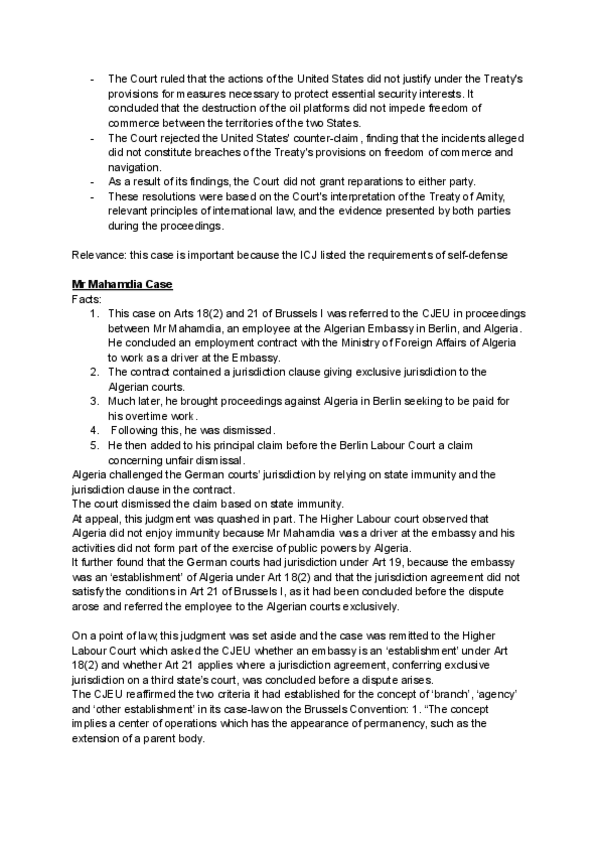 - The Court ruled that the actions of the United States did not justify under the Treaty's provisions for measures necessary to protect essential security interests. It concluded that the destruction of the oil platforms did not impede freedom of commerce between the territories of the two States.
- The Court rejected the United States' counter-claim, finding that the incidents alleged did not constitute breaches of the Treaty's provisions on freedom of commerce and navigation.
- As a result of its findings, the Court did not grant reparations to either party.
- These resolutions were based on the Court's interpretation of the Treaty of Amity, relevant principles of international law, and the evidence presented by both parties during the proceedings.

Relevance: this case is important because the ICJ listed the requirements of self-defense

Mr Mahamdia Case
Facts:
1. This case on Arts 18(2) and 21 of Brussels I was referred to the CJEU in proceedings between Mr Mahamdia, an employee at the Algerian Embassy in Berlin, and Algeria. He concluded an employment contract with the Ministry of Foreign Affairs of Algeria to work as a driver at the Embassy.
2. The contract contained a jurisdiction clause giving exclusive jurisdiction to the Algerian courts.
3. Much later, he brought proceedings against Algeria in Berlin seeking to be paid for his overtime work.
4. Following this, he was dismissed.
5. He then added to his principal claim before the Berlin Labour Court a claim concerning unfair dismissal.
Algeria challenged the German courts' jurisdiction by relying on state immunity and the jurisdiction clause in the contract.
The court dismissed the claim based on state immunity.
At appeal, this judgment was quashed in part. The Higher Labour court observed that Algeria did not enjoy immunity because Mr Mahamdia was a driver at the embassy and his activities did not form part of the exercise of public powers by Algeria.
It further found that the German courts had jurisdiction under Art 19, because the embassy was an 'establishment' of Algeria under Art 18(2) and that the jurisdiction agreement did not satisfy the conditions in Art 21 of Brussels I, as it had been concluded before the dispute arose and referred the employee to the Algerian courts exclusively.

On a point of law, this judgment was set aside and the case was remitted to the Higher Labour Court which asked the CJEU whether an embassy is an 'establishment' under Art 18(2) and whether Art 21 applies where a jurisdiction agreement, conferring exclusive jurisdiction on a third state's court, was concluded before a dispute arises.
The CJEU reaffirmed the two criteria it had established for the concept of 'branch', 'agency' and 'other establishment' in its case-law on the Brussels Convention: 1. "The concept implies a center of operations which has the appearance of permanency, such as the extension of a parent body.